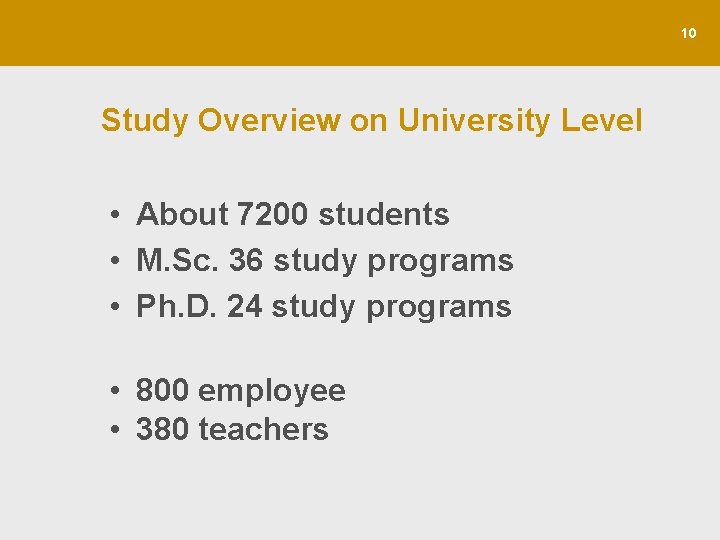 10

Study Overview on University Level

• About 7200 students
• M.Sc. 36 study programs
• Ph.D. 24 study programs

• 800 employee
• 380 teachers